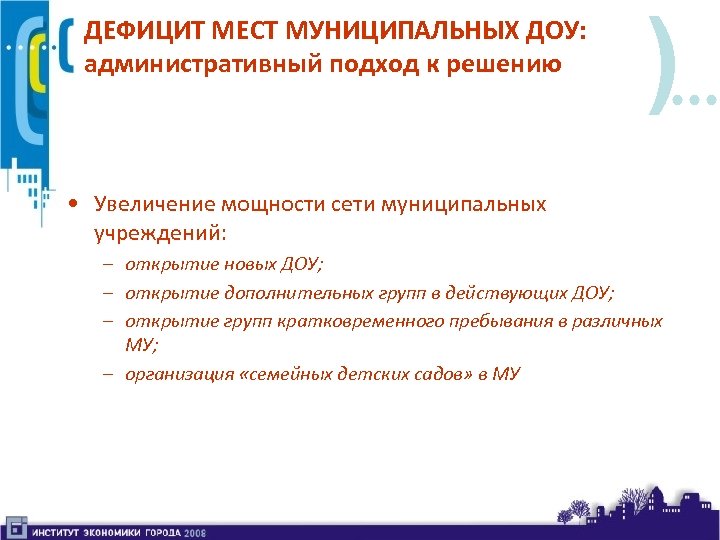 ДЕФИЦИТ МЕСТ МУНИЦИПАЛЬНЫХ ДОУ:
административный подход к решению

• Увеличение мощности сети муниципальных учреждений:
– открытие новых ДОУ;
– открытие дополнительных групп в действующих ДОУ;
– открытие групп кратковременного пребывания в различных МУ;
– организация «семейных детских садов» в МУ

ИНСТИТУТ ЭКОНОМИКИ ГОРОДА 2008